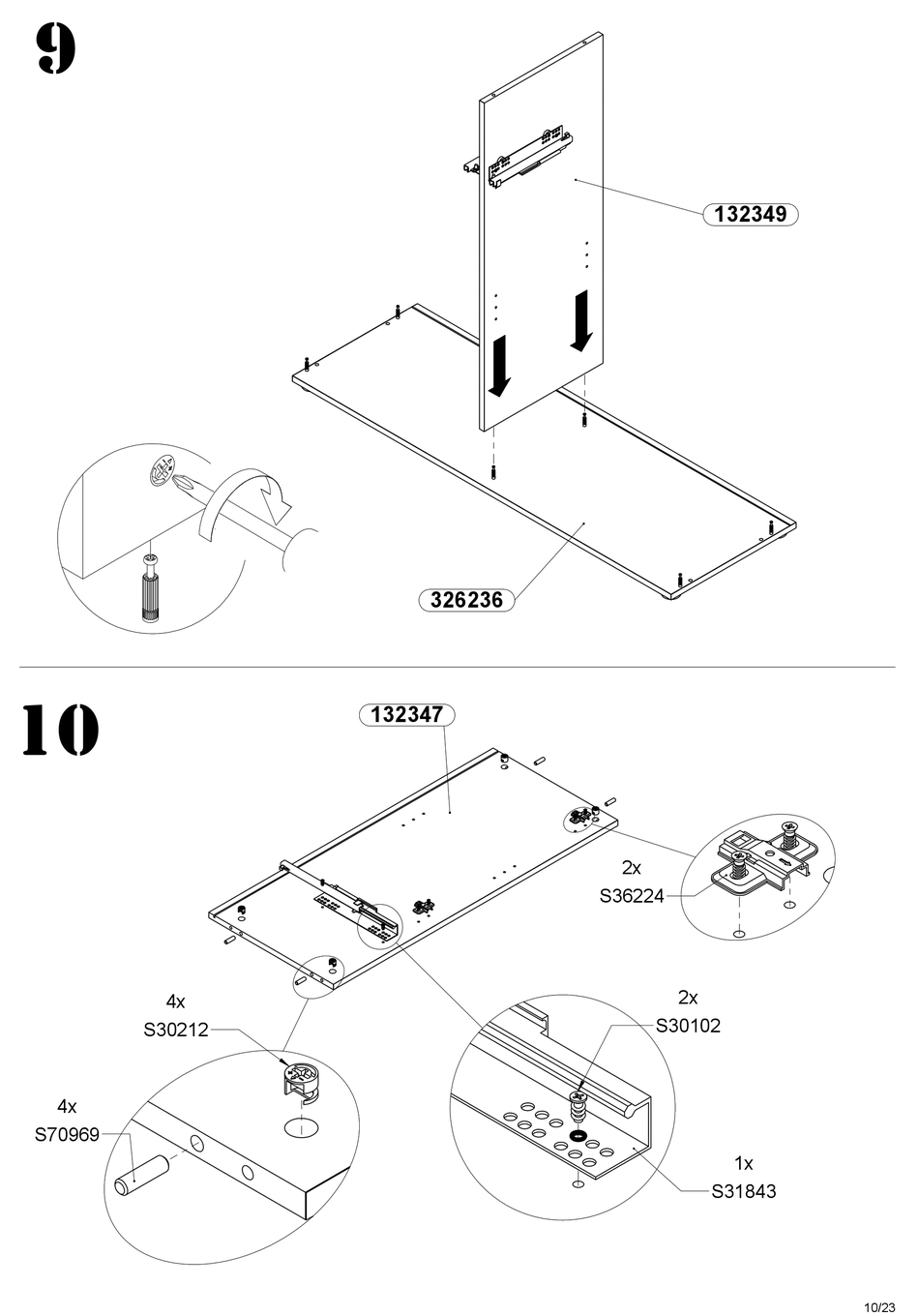 9

132349

326236

10

132347

2x
S36224

4x
S30212

4x
S70969

2x
S30102

1x
S31843

10/23